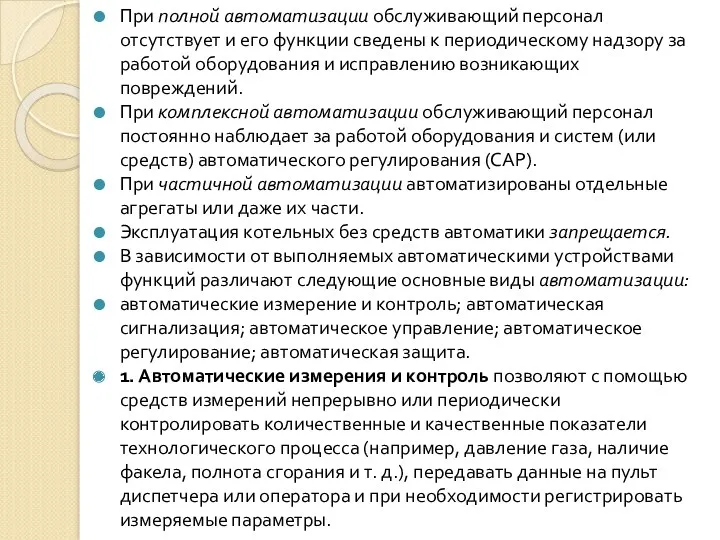 При полной автоматизации обслуживающий персонал отсутствует и его функции сведены к периодическому надзору за работой оборудования и исправлению возникающих повреждений.

При комплексной автоматизации обслуживающий персонал постоянно наблюдает за работой оборудования и систем (или средств) автоматического регулирования (САР).

При частичной автоматизации автоматизированы отдельные агрегаты или даже их части.

Эксплуатация котельных без средств автоматики запрещается.

В зависимости от выполняемых автоматическими устройствами функций различают следующие основные виды автоматизации:

автоматические измерение и контроль; автоматическая сигнализация; автоматическое управление; автоматическое регулирование; автоматическая защита.

1. Автоматические измерения и контроль позволяют с помощью средств измерений непрерывно или периодически контролировать количественные и качественные показатели технологического процесса (например, давление газа, наличие факела, полнота сгорания и т. д.), передавать данные на пульт диспетчера или оператора и при необходимости регистрировать измеряемые параметры.